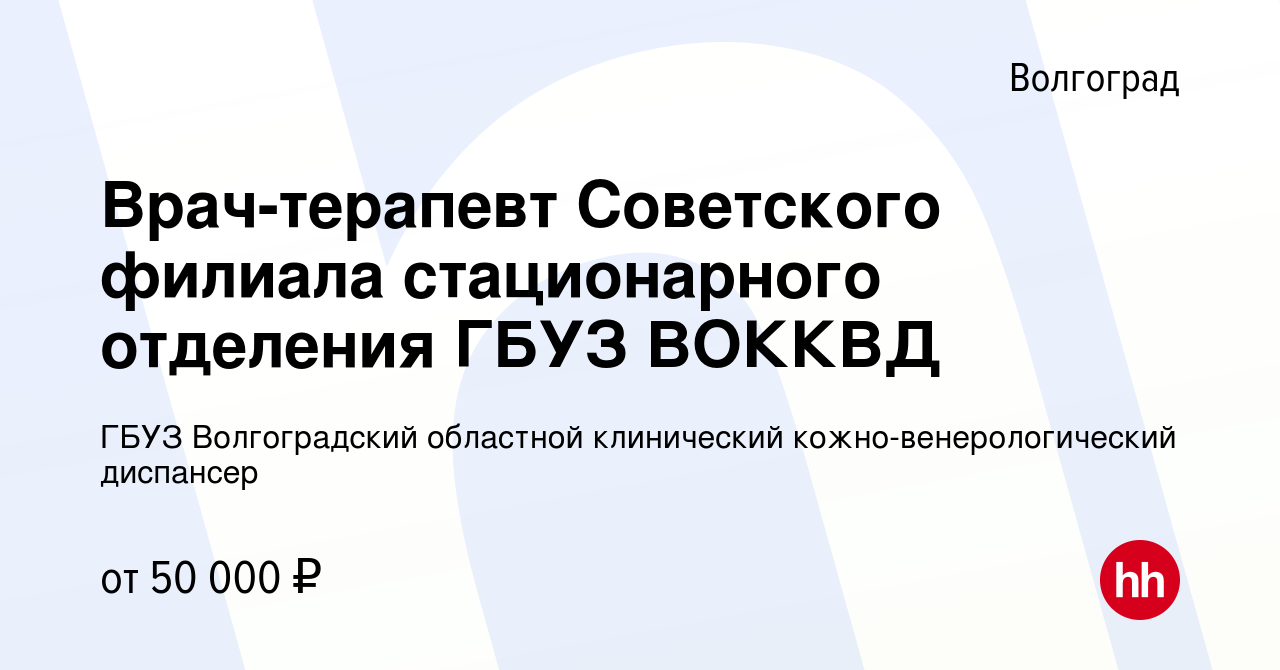 Волгоград

Врач-терапевт Советского филиала стационарного отделения ГБУЗ ВОККВД

ГБУЗ Волгоградский областной клинический кожно-венерологический диспансер

от 50 000 ₽

hh